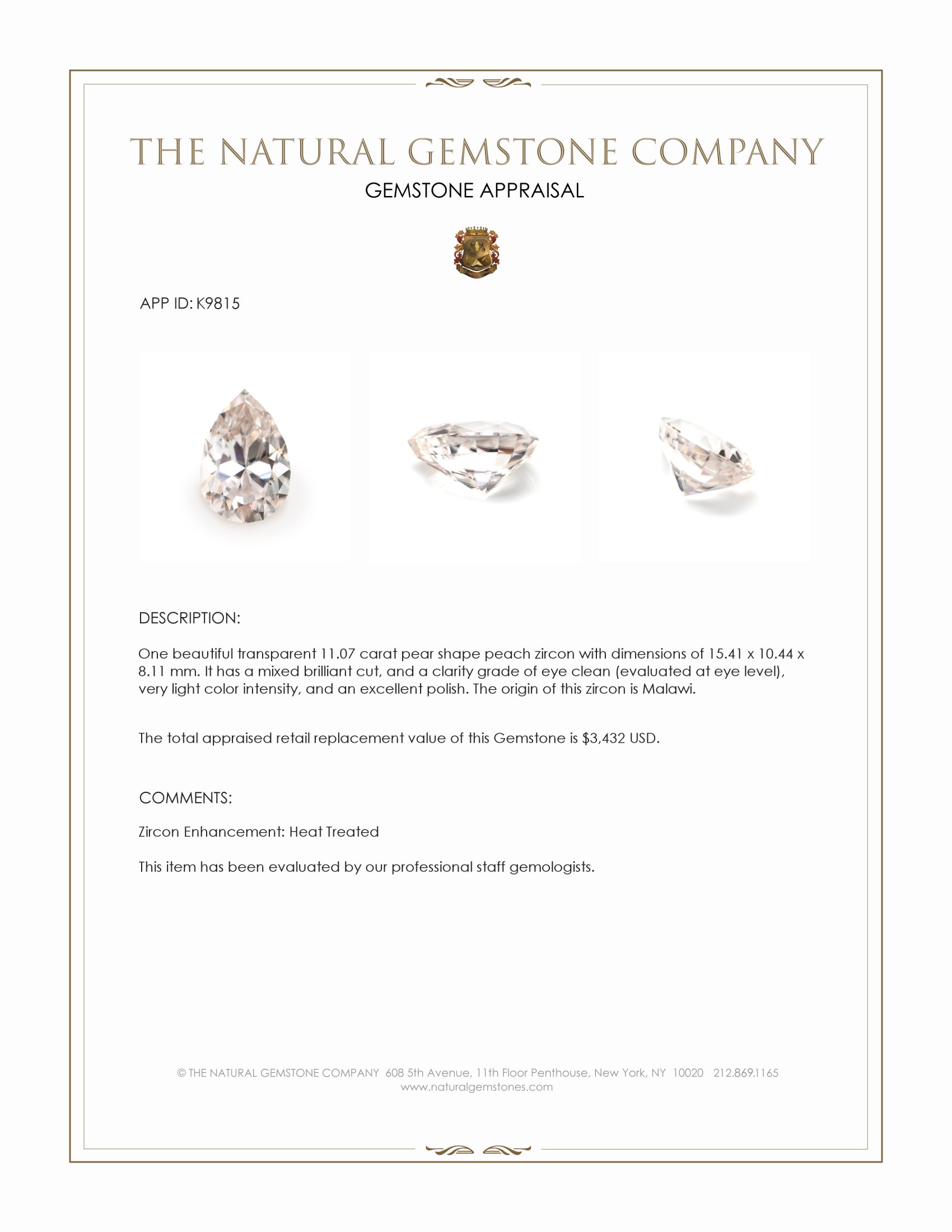 THE NATURAL GEMSTONE COMPANY

GEMSTONE APPRAISAL

APP ID: K9815

DESCRIPTION:

One beautiful transparent 11.07 carat pear shape peach zircon with dimensions of 15.41 x 10.44 x 8.11 mm. It has a mixed brilliant cut, and a clarity grade of eye clean (evaluated at eye level), very light color intensity, and an excellent polish. The origin of this zircon is Malawi.

The total appraised retail replacement value of this Gemstone is $3,432 USD.

COMMENTS:

Zircon Enhancement: Heat Treated

This item has been evaluated by our professional staff gemologists.

© THE NATURAL GEMSTONE COMPANY 608 5th Avenue, 11th Floor Penthouse, New York, NY 10020 212.869.1165
www.naturalgemstones.com